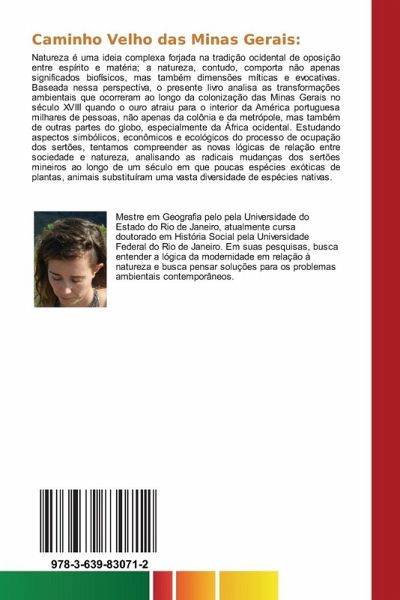 Caminho Velho das Minas Gerais:

Natureza é uma ideia complexa forjada na tradição ocidental de oposição entre espírito e matéria; a natureza, contudo, comporta não apenas significados biofísicos, mas também dimensões míticas e evocativas. Baseada nessa perspectiva, o presente livro analisa as transformações ambientais que ocorreram ao longo da colonização das Minas Gerais no século XVIII quando o ouro atraiu para o interior da América portuguesa milhares de pessoas, não apenas da colônia e da metrópole, mas também de outras partes do globo, especialmente da África ocidental. Estudando aspectos simbólicos, econômicos e ecológicos do processo de ocupação dos sertões, tentamos compreender as novas lógicas de relação entre sociedade e natureza, analisando as radicais mudanças dos sertões mineiros ao longo de um século em que poucas espécies exóticas de plantas, animais substituíram uma vasta diversidade de espécies nativas.

Mestre em Geografia pelo pela Universidade do Estado do Rio de Janeiro, atualmente cursa doutorado em História Social pela Universidade Federal do Rio de Janeiro. Em suas pesquisas, busca entender a lógica da modernidade em relação à natureza e busca pensar soluções para os problemas ambientais contemporâneos.

978-3-639-83071-2